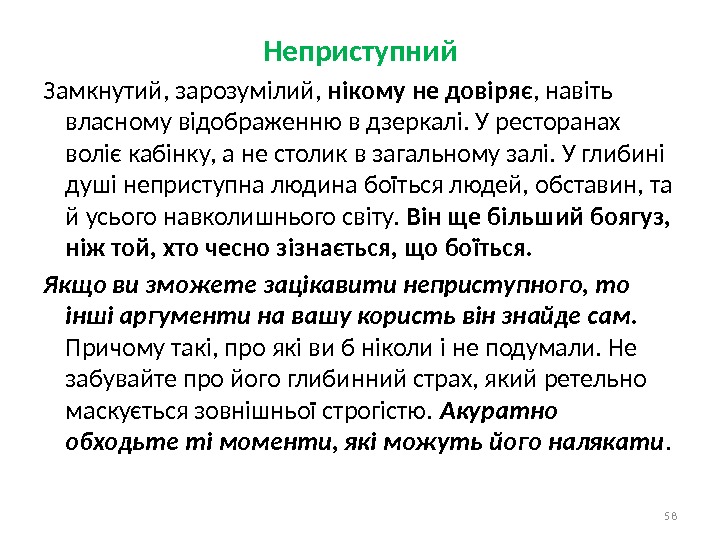 Неприступний

Замкнутий, зарозумілий, нікому не довіряє, навіть власному відображенню в дзеркалі. У ресторанах воліє кабінку, а не столик в загальному залі. У глибині душі неприступна людина боїться людей, обставин, та й усього навколишнього світу. Він ще більший боягуз, ніж той, хто чесно зізнається, що боїться.

Якщо ви зможете зацікавити неприступного, то інші аргументи на вашу користь він знайде сам. Причому такі, про які ви б ніколи і не подумали. Не забувайте про його глибинний страх, який ретельно маскується зовнішньої строгістю. Акуратно обходьте ті моменти, які можуть його налякати.

58